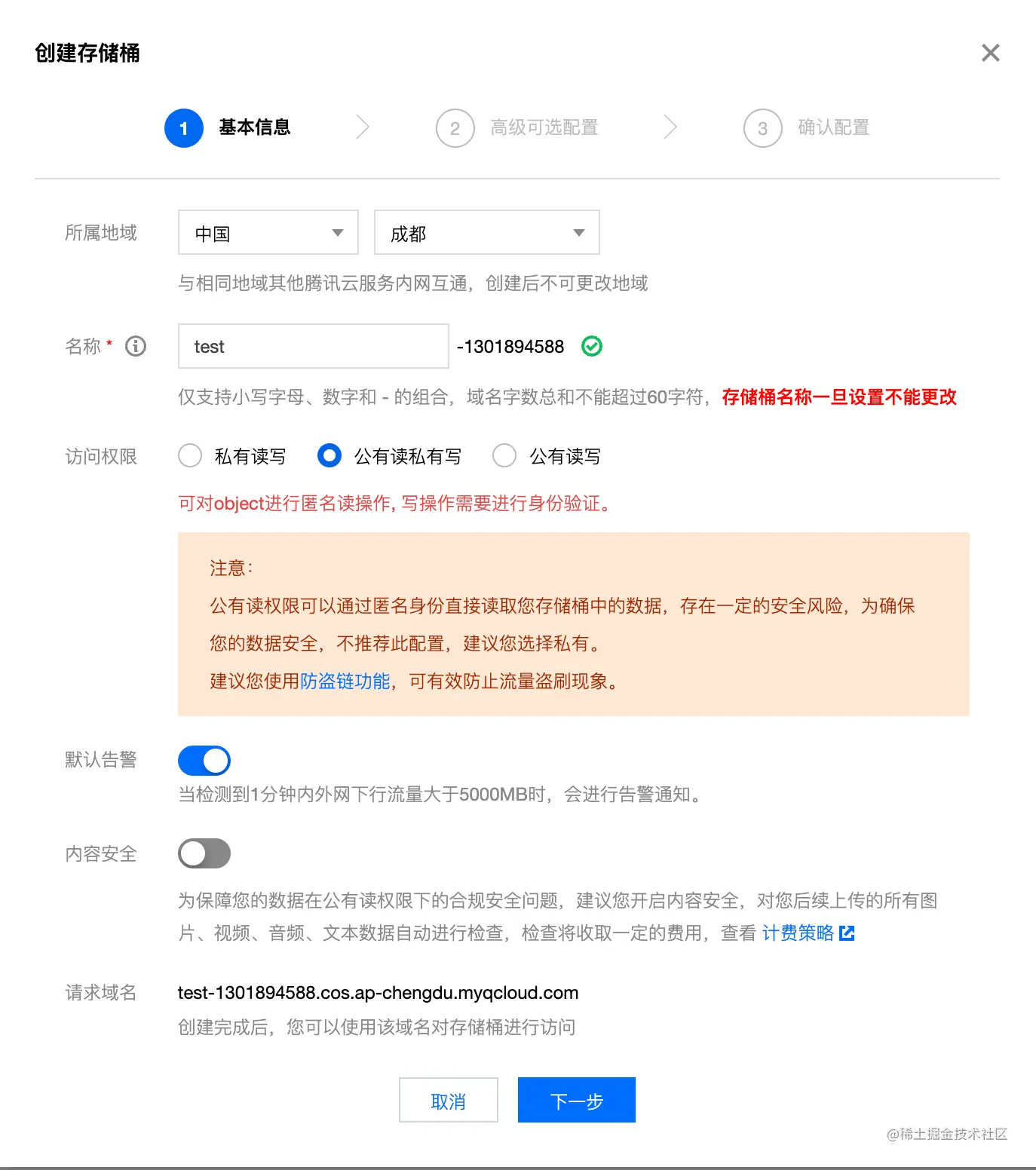 创建存储桶

1 基本信息 2 高级可选配置 3 确认配置

所属地域 中国 成都

与相同地域其他腾讯云服务内网互通，创建后不可更改地域

名称 * test -1301894588

仅支持小写字母、数字和 - 的组合，域名字数总和不能超过60字符，存储桶名称一旦设置不能更改

访问权限 私有读写 公有读私有写 公有读写

可对object进行匿名读操作, 写操作需要进行身份验证。

注意：
公有读权限可以通过匿名身份直接读取您存储桶中的数据，存在一定的安全风险，为确保您的数据安全，不推荐此配置，建议您选择私有。
建议您使用防盗链功能，可有效防止流量盗刷现象。

默认告警

当检测到1分钟内外网下行流量大于5000MB时，会进行告警通知。

内容安全

为保障您的数据在公有读权限下的合规安全问题，建议您开启内容安全，对您后续上传的所有图片、视频、音频、文本数据自动进行检查，检查将收取一定的费用，查看 计费策略

请求域名 test-1301894588.cos.ap-chengdu.myqcloud.com

创建完成后，您可以使用该域名对存储桶进行访问

取消 下一步

@稀土掘金技术社区